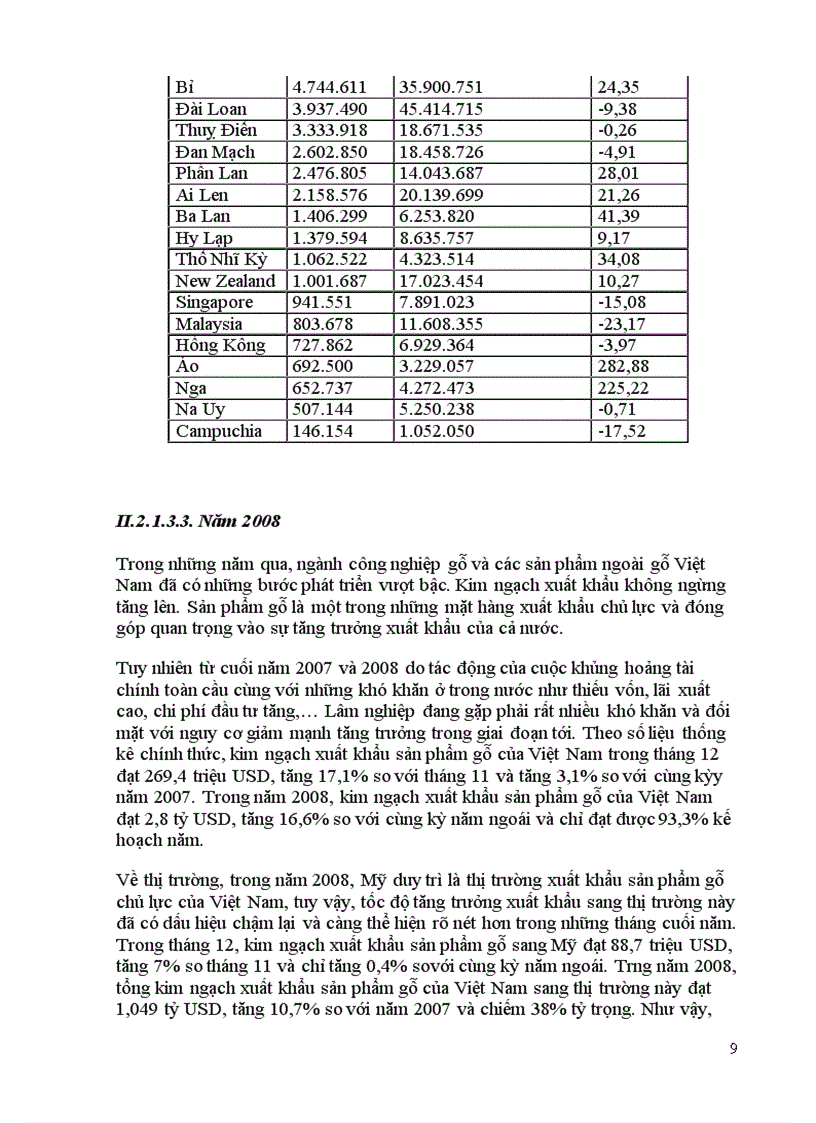 | Bỉ | 4.744.611 | 35.900.751 | 24,35 |
|---|---|---|---|
| Đài Loan | 3.937.490 | 45.414.715 | -9,38 |
| Thuỵ Điển | 3.333.918 | 18.671.535 | -0,26 |
| Đan Mạch | 2.602.850 | 18.458.726 | -4,91 |
| Phần Lan | 2.476.805 | 14.043.687 | 28,01 |
| Ai Len | 2.158.576 | 20.139.699 | 21,26 |
| Ba Lan | 1.406.299 | 6.253.820 | 41,39 |
| Hy Lạp | 1.379.594 | 8.635.757 | 9,17 |
| Thổ Nhĩ Kỳ | 1.062.522 | 4.323.514 | 34,08 |
| New Zealand | 1.001.687 | 17.023.454 | 10,27 |
| Singapore | 941.551 | 7.891.023 | -15,08 |
| Malaysia | 803.678 | 11.608.355 | -23,17 |
| Hồng Kông | 727.862 | 6.929.364 | -3,97 |
| Áo | 692.500 | 3.229.057 | 282,88 |
| Nga | 652.737 | 4.272.473 | 225,22 |
| Na Uy | 507.144 | 5.250.238 | -0,71 |
| Campuchia | 146.154 | 1.052.050 | -17,52 |

II.2.1.3.3. Năm 2008

Trong những năm qua, ngành công nghiệp gỗ và các sản phẩm ngoài gỗ Việt Nam đã có những bước phát triển vượt bậc. Kim ngạch xuất khẩu không ngừng tăng lên. Sản phẩm gỗ là một trong những mặt hàng xuất khẩu chủ lực và đóng góp quan trọng vào sự tăng trưởng xuất khẩu của cả nước.

Tuy nhiên từ cuối năm 2007 và 2008 do tác động của cuộc khủng hoảng tài chính toàn cầu cùng với những khó khăn ở trong nước như thiếu vốn, lãi xuất cao, chi phí đầu tư tăng,… Lâm nghiệp đang gặp phải rất nhiều khó khăn và đối mặt với nguy cơ giảm mạnh tăng trưởng trong giai đoạn tới. Theo số liệu thống kê chính thức, kim ngạch xuất khẩu sản phẩm gỗ của Việt Nam trong tháng 12 đạt 269,4 triệu USD, tăng 17,1% so với tháng 11 và tăng 3,1% so với cùng kỳy năm 2007. Trong năm 2008, kim ngạch xuất khẩu sản phẩm gỗ của Việt Nam đạt 2,8 tỷ USD, tăng 16,6% so với cùng kỳ năm ngoái và chỉ đạt được 93,3% kế hoạch năm.

Về thị trường, trong năm 2008, Mỹ duy trì là thị trường xuất khẩu sản phẩm gỗ chủ lực của Việt Nam, tuy vậy, tốc độ tăng trưởng xuất khẩu sang thị trường này đã có dấu hiệu chậm lại và càng thể hiện rõ nét hơn trong những tháng cuối năm. Trong tháng 12, kim ngạch xuất khẩu sản phẩm gỗ sang Mỹ đạt 88,7 triệu USD, tăng 7% so tháng 11 và chỉ tăng 0,4% sovới cùng kỳ năm ngoái. Trng năm 2008, tổng kim ngạch xuất khẩu sản phẩm gỗ của Việt Nam sang thị trường này đạt 1,049 tỷ USD, tăng 10,7% so với năm 2007 và chiếm 38% tỷ trọng. Như vậy,

9